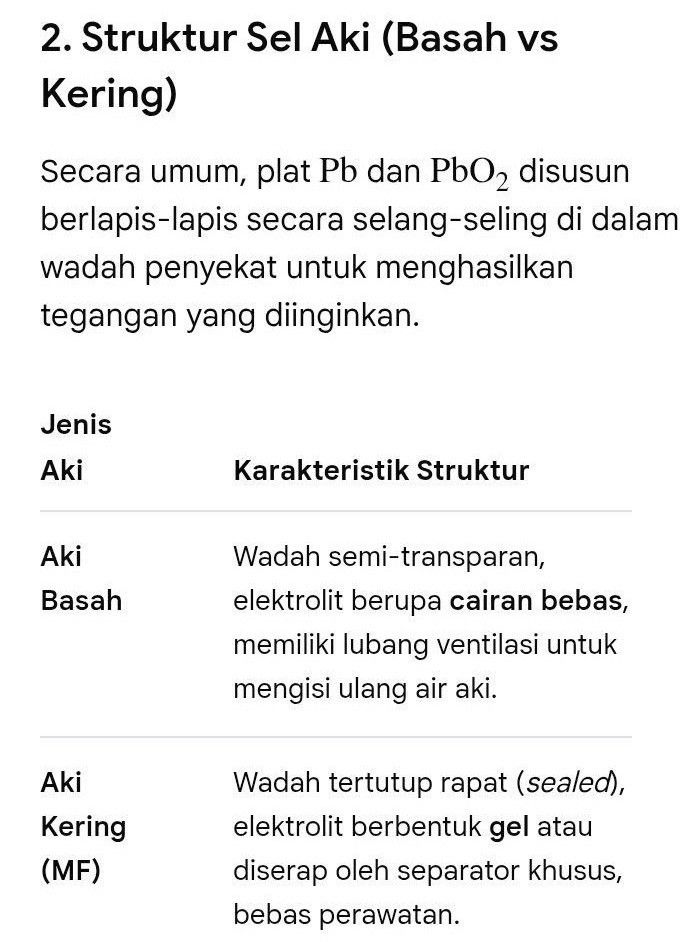 2. Struktur Sel Aki (Basah vs Kering)

Secara umum, plat $Pb$ dan $PbO_2$ disusun berlapis-lapis secara selang-seling di dalam wadah penyekat untuk menghasilkan tegangan yang diinginkan.

| Jenis Aki | Karakteristik Struktur |
|---|---|
| Aki Basah | Wadah semi-transparan, elektrolit berupa cairan bebas, memiliki lubang ventilasi untuk mengisi ulang air aki. |
| Aki Kering (MF) | Wadah tertutup rapat (sealed), elektrolit berbentuk gel atau diserap oleh separator khusus, bebas perawatan. |